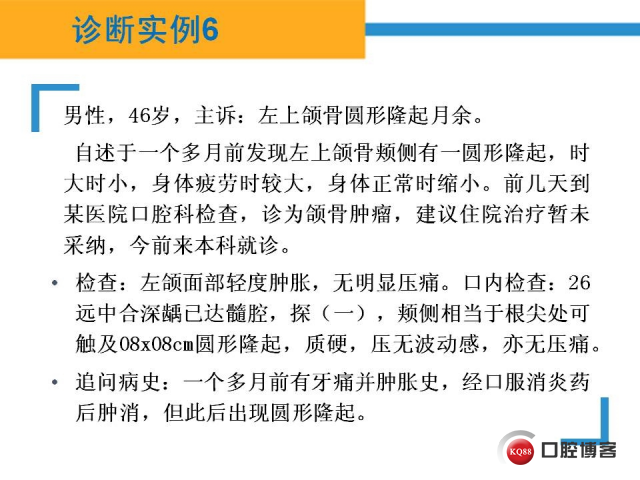 诊断实例6

男性，46岁，主诉：左上颌骨圆形隆起月余。

自述于一个多月前发现左上颌骨颊侧有一圆形隆起，时大时小，身体疲劳时较大，身体正常时缩小。前几天到某医院口腔科检查，诊为颌骨肿瘤，建议住院治疗暂未采纳，今前来本科就诊。

• 检查：左颌面部轻度肿胀，无明显压痛。口内检查：26远中合深龋已达髓腔，探（一），颊侧相当于根尖处可触及08x08cm圆形隆起，质硬，压无波动感，亦无压痛。

• 追问病史：一个多月前有牙痛并肿胀史，经口服消炎药后肿消，但此后出现圆形隆起。

KQ88 口腔博客